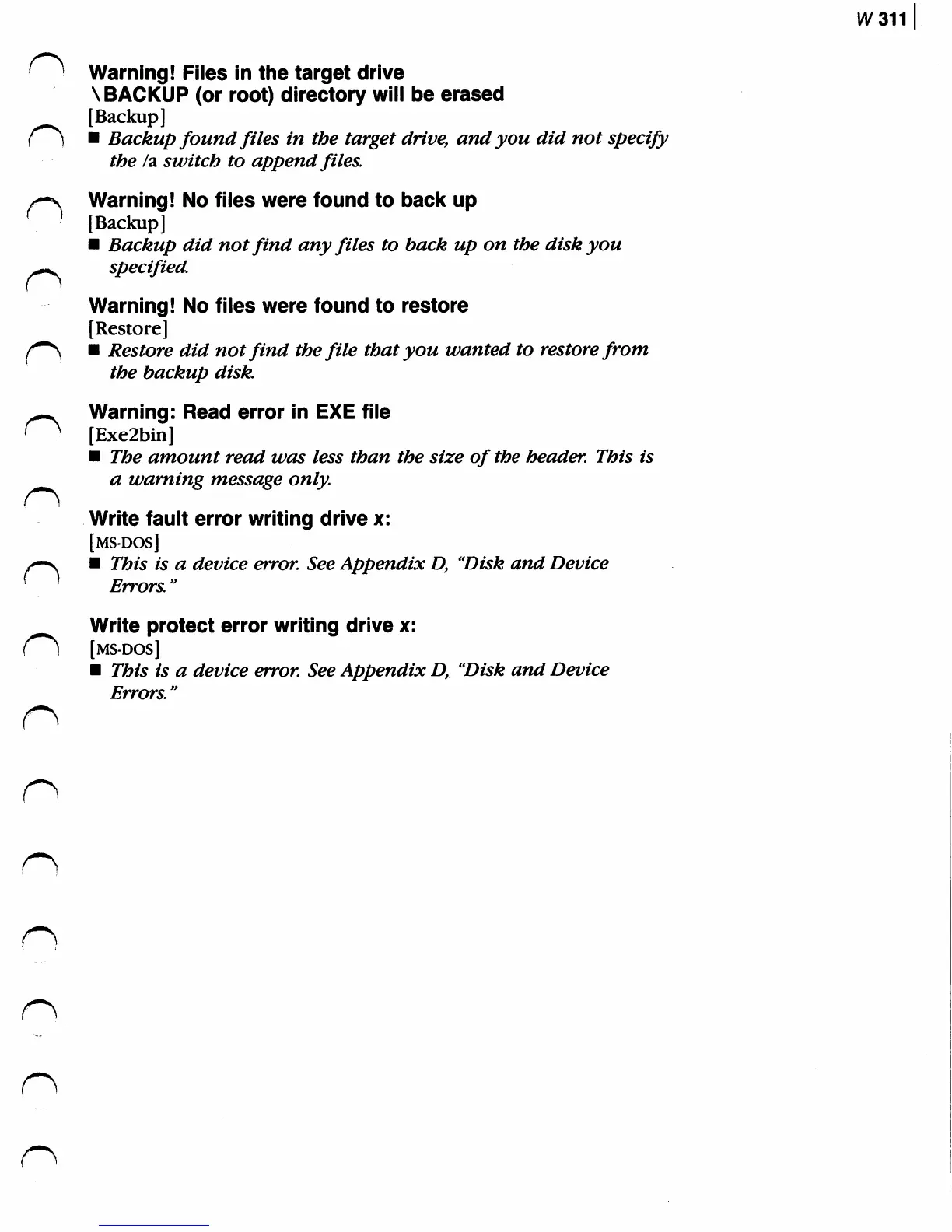 W 311

Warning! Files in the target drive \BACKUP (or root) directory will be erased
[Backup]
■ Backup found files in the target drive, and you did not specify the /a switch to append files.

Warning! No files were found to back up
[Backup]
■ Backup did not find any files to back up on the disk you specified.

Warning! No files were found to restore
[Restore]
■ Restore did not find the file that you wanted to restore from the backup disk.

Warning: Read error in EXE file
[Exe2bin]
■ The amount read was less than the size of the header. This is a warning message only.

Write fault error writing drive x:
[MS-DOS]
■ This is a device error. See Appendix D, "Disk and Device Errors."

Write protect error writing drive x:
[MS-DOS]
■ This is a device error. See Appendix D, "Disk and Device Errors."